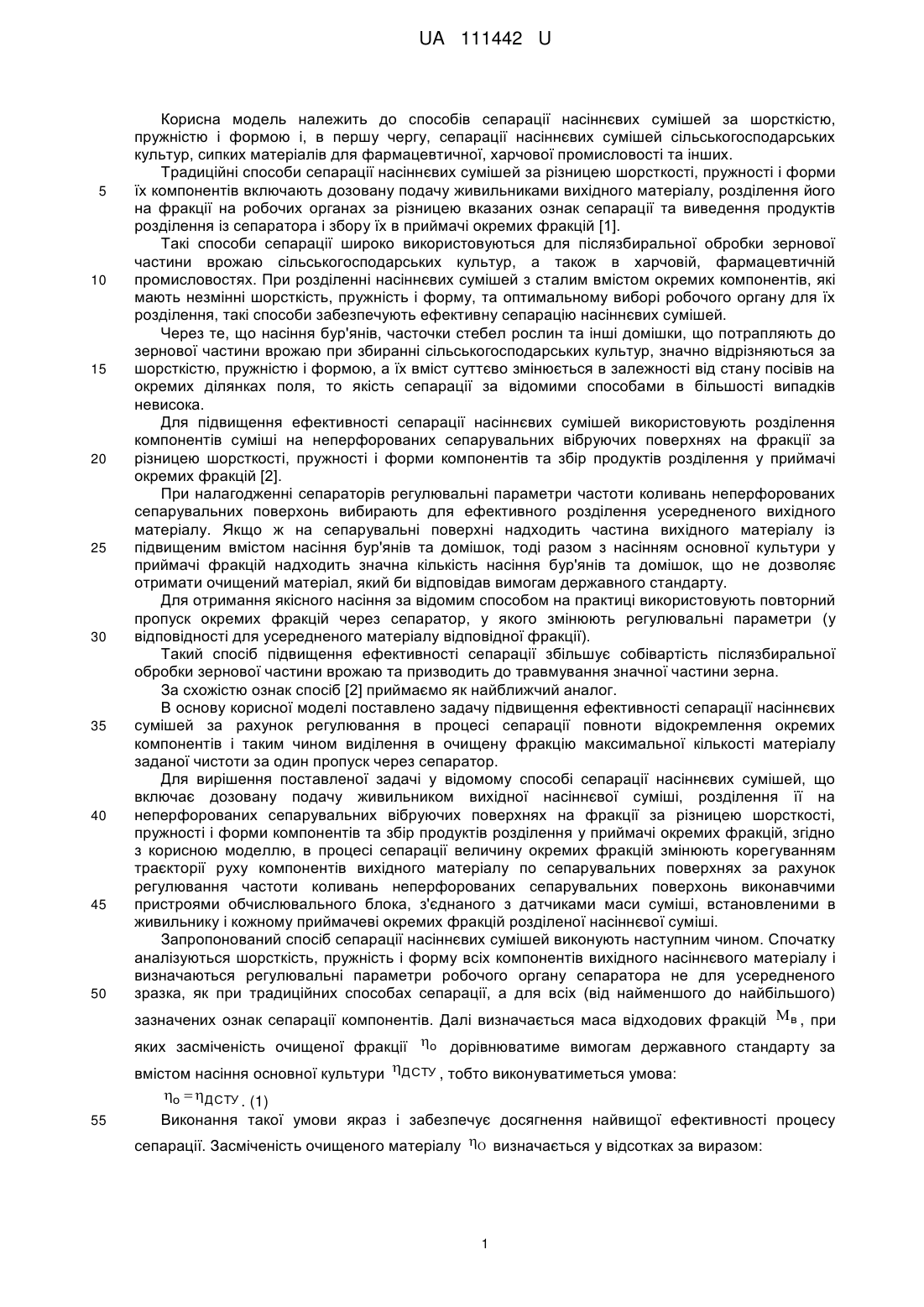 UA 111442 U

Корисна модель належить до способів сепарації насіннєвих сумішей за шорсткістю, пружністю і формою і, в першу чергу, сепарації насіннєвих сумішей сільськогосподарських культур, сипких матеріалів для фармацевтичної, харчової промисловості та інших.

Традиційні способи сепарації насіннєвих сумішей за різницею шорсткості, пружності і форми
5
їх компонентів включають дозовану подачу живильниками вихідного матеріалу, розділення його на фракції на робочих органах за різницею вказаних ознак сепарації та виведення продуктів розділення із сепаратора і збору їх в приймачі окремих фракцій [1].

Такі способи сепарації широко використовуються для післязбиральної обробки зернової частини врожаю сільськогосподарських культур, а також в харчовій, фармацевтичній
10
промисловостях. При розділенні насіннєвих сумішей з сталим вмістом окремих компонентів, які мають незмінні шорсткість, пружність і форму, та оптимальному виборі робочого органу для їх розділення, такі способи забезпечують ефективну сепарацію насіннєвих сумішей.

Через те, що насіння бур'янів, часточки стебел рослин та інші домішки, що потрапляють до зернової частини врожаю при збиранні сільськогосподарських культур, значно відрізняються за
15
шорсткістю, пружністю і формою, а їх вміст суттєво змінюється в залежності від стану посівів на окремих ділянках поля, то якість сепарації за відомими способами в більшості випадків невисока.

Для підвищення ефективності сепарації насіннєвих сумішей використовують розділення компонентів суміші на неперфорованих сепарувальних вібруючих поверхнях на фракції за
20
різницею шорсткості, пружності і форми компонентів та збір продуктів розділення у приймачі окремих фракцій [2].

При налагодженні сепараторів регулювальні параметри частоти коливань неперфорованих сепарувальних поверхонь вибирають для ефективного розділення усередненого вихідного матеріалу. Якщо ж на сепарувальні поверхні надходить частина вихідного матеріалу із
25
підвищеним вмістом насіння бур'янів та домішок, тоді разом з насінням основної культури у приймачі фракцій надходить значна кількість насіння бур'янів та домішок, що не дозволяє отримати очищений матеріал, який би відповідав вимогам державного стандарту.

Для отримання якісного насіння за відомим способом на практиці використовують повторний пропуск окремих фракцій через сепаратор, у якого змінюють регулювальні параметри (у
30
відповідності для усередненого матеріалу відповідної фракції).

Такий спосіб підвищення ефективності сепарації збільшує собівартість післязбиральної обробки зернової частини врожаю та призводить до травмування значної частини зерна.

За схожістю ознак спосіб [2] приймаємо як найближчий аналог.

В основу корисної моделі поставлено задачу підвищення ефективності сепарації насіннєвих
35
сумішей за рахунок регулювання в процесі сепарації повноти відокремлення окремих компонентів і таким чином виділення в очищену фракцію максимальної кількості матеріалу заданої чистоти за один пропуск через сепаратор.

Для вирішення поставленої задачі у відомому способі сепарації насіннєвих сумішей, що включає дозовану подачу живильником вихідної насіннєвої суміші, розділення її на
40
неперфорованих сепарувальних вібруючих поверхнях на фракції за різницею шорсткості, пружності і форми компонентів та збір продуктів розділення у приймачі окремих фракцій, згідно з корисною моделлю, в процесі сепарації величину окремих фракцій змінюють корегуванням траєкторії руху компонентів вихідного матеріалу по сепарувальних поверхнях за рахунок регулювання частоти коливань неперфорованих сепарувальних поверхонь виконавчими
45
пристроями обчислювального блока, з'єднаного з датчиками маси суміші, встановленими в живильнику і кожному приймачеві окремих фракцій розділеної насіннєвої суміші.

Запропонований спосіб сепарації насіннєвих сумішей виконують наступним чином. Спочатку аналізуються шорсткість, пружність і форму всіх компонентів вихідного насіннєвого матеріалу і визначаються регулювальні параметри робочого органу сепаратора не для усередненого
50
зразка, як при традиційних способах сепарації, а для всіх (від найменшого до найбільшого) зазначених ознак сепарації компонентів. Далі визначається маса відходових фракцій $M_в$, при яких засміченість очищеної фракції $\eta_о$ дорівнюватиме вимогам державного стандарту за вмістом насіння основної культури $\eta_{ДСТУ}$, тобто виконуватиметься умова:

$\eta_о = \eta_{ДСТУ}$. (1)
55
Виконання такої умови якраз і забезпечує досягнення найвищої ефективності процесу сепарації. Засміченість очищеного матеріалу $\eta_О$ визначається у відсотках за виразом:

1